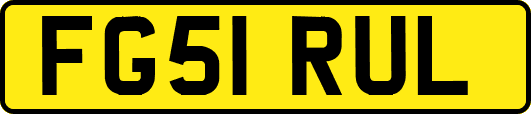 FG51 RUL